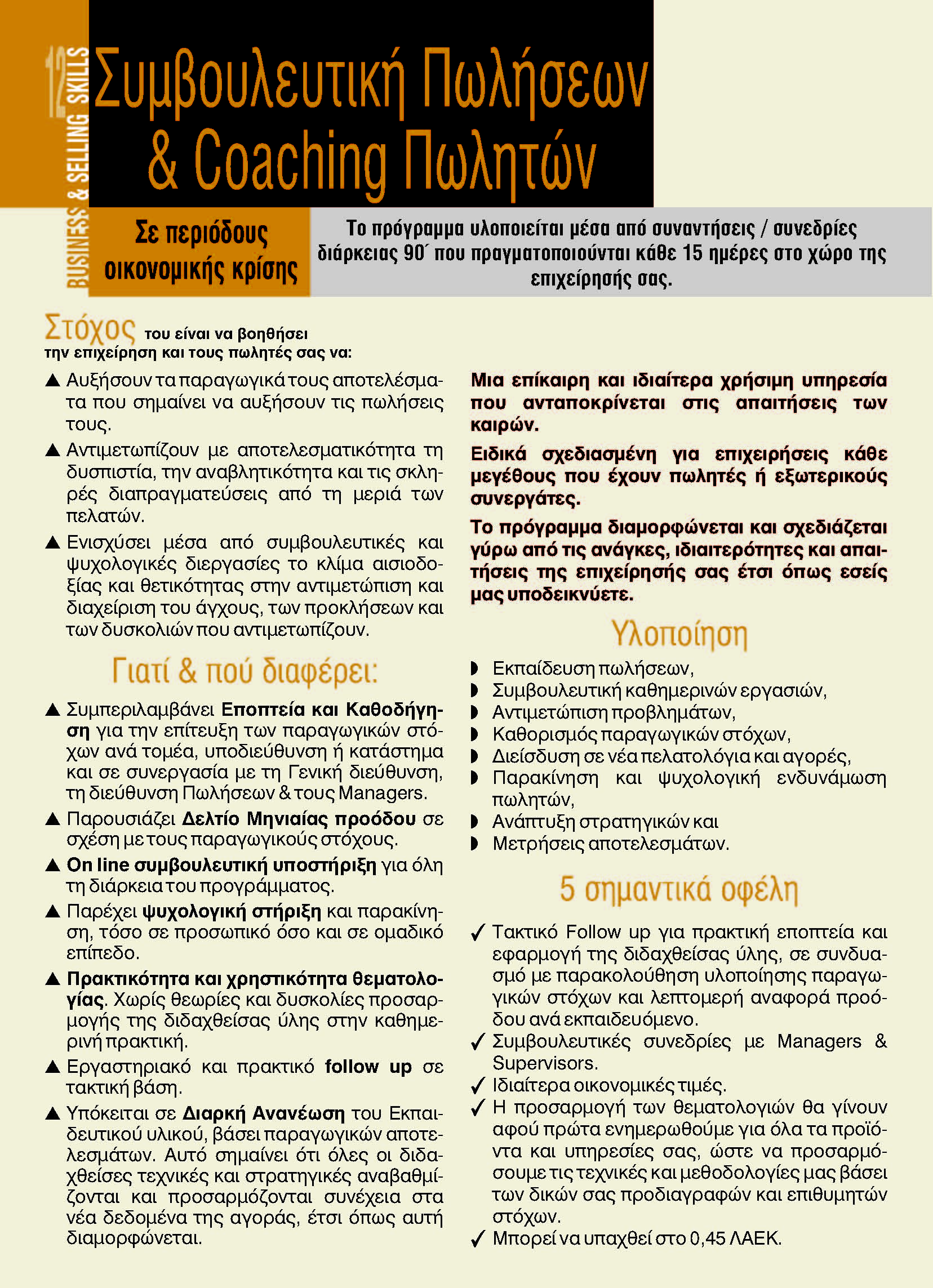 12 BUSINESS & SELLING SKILLS

Συμβουλευτική Πωλήσεων & Coaching Πωλητών

Σε περιόδους οικονομικής κρίσης

Το πρόγραμμα υλοποιείται μέσα από συναντήσεις / συνεδρίες διάρκειας 90΄ που πραγματοποιούνται κάθε 15 ημέρες στο χώρο της επιχείρησής σας.

Στόχος του είναι να βοηθήσει την επιχείρηση και τους πωλητές σας να:

▲ Αυξήσουν τα παραγωγικά τους αποτελέσματα που σημαίνει να αυξήσουν τις πωλήσεις τους.

▲ Αντιμετωπίζουν με αποτελεσματικότητα τη δυσπιστία, την αναβλητικότητα και τις σκληρές διαπραγματεύσεις από τη μεριά των πελατών.

▲ Ενισχύσει μέσα από συμβουλευτικές και ψυχολογικές διεργασίες το κλίμα αισιοδοξίας και θετικότητας στην αντιμετώπιση και διαχείριση του άγχους, των προκλήσεων και των δυσκολιών που αντιμετωπίζουν.

Γιατί & πού διαφέρει:

▲ Συμπεριλαμβάνει Εποπτεία και Καθοδήγηση για την επίτευξη των παραγωγικών στόχων ανά τομέα, υποδιεύθυνση ή κατάστημα και σε συνεργασία με τη Γενική διεύθυνση, τη διεύθυνση Πωλήσεων & τους Managers.

▲ Παρουσιάζει Δελτίο Μηνιαίας προόδου σε σχέση με τους παραγωγικούς στόχους.

▲ On line συμβουλευτική υποστήριξη για όλη τη διάρκεια του προγράμματος.

▲ Παρέχει ψυχολογική στήριξη και παρακίνηση, τόσο σε προσωπικό όσο και σε ομαδικό επίπεδο.

▲ Πρακτικότητα και χρηστικότητα θεματολογίας. Χωρίς θεωρίες και δυσκολίες προσαρμογής της διδαχθείσας ύλης στην καθημερινή πρακτική.

▲ Εργαστηριακό και πρακτικό follow up σε τακτική βάση.

▲ Υπόκειται σε Διαρκή Ανανέωση του Εκπαιδευτικού υλικού, βάσει παραγωγικών αποτελεσμάτων. Αυτό σημαίνει ότι όλες οι διδαχθείσες τεχνικές και στρατηγικές αναβαθμίζονται και προσαρμόζονται συνέχεια στα νέα δεδομένα της αγοράς, έτσι όπως αυτή διαμορφώνεται.

Μια επίκαιρη και ιδιαίτερα χρήσιμη υπηρεσία που ανταποκρίνεται στις απαιτήσεις των καιρών.

Ειδικά σχεδιασμένη για επιχειρήσεις κάθε μεγέθους που έχουν πωλητές ή εξωτερικούς συνεργάτες.

Το πρόγραμμα διαμορφώνεται και σχεδιάζεται γύρω από τις ανάγκες, ιδιαιτερότητες και απαιτήσεις της επιχείρησής σας έτσι όπως εσείς μας υποδεικνύετε.

Υλοποίηση

◗ Εκπαίδευση πωλήσεων,
◗ Συμβουλευτική καθημερινών εργασιών,
◗ Αντιμετώπιση προβλημάτων,
◗ Καθορισμός παραγωγικών στόχων,
◗ Διείσδυση σε νέα πελατολόγια και αγορές,
◗ Παρακίνηση και ψυχολογική ενδυνάμωση πωλητών,
◗ Ανάπτυξη στρατηγικών και
◗ Μετρήσεις αποτελεσμάτων.

5 σημαντικά οφέλη

✓ Τακτικό Follow up για πρακτική εποπτεία και εφαρμογή της διδαχθείσας ύλης, σε συνδυασμό με παρακολούθηση υλοποίησης παραγωγικών στόχων και λεπτομερή αναφορά προόδου ανά εκπαιδευόμενο.
✓ Συμβουλευτικές συνεδρίες με Managers & Supervisors.
✓ Ιδιαίτερα οικονομικές τιμές.
✓ Η προσαρμογή των θεματολογιών θα γίνουν αφού πρώτα ενημερωθούμε για όλα τα προϊόντα και υπηρεσίες σας, ώστε να προσαρμόσουμε τις τεχνικές και μεθοδολογίες μας βάσει των δικών σας προδιαγραφών και επιθυμητών στόχων.
✓ Μπορεί να υπαχθεί στο 0,45 ΛΑΕΚ.